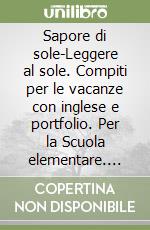 unilibro

Sapore di sole-Leggere al sole. Compiti per le vacanze con inglese e portfolio. Per la Scuola elementare....

COPERTINA NON DISPONIBILE